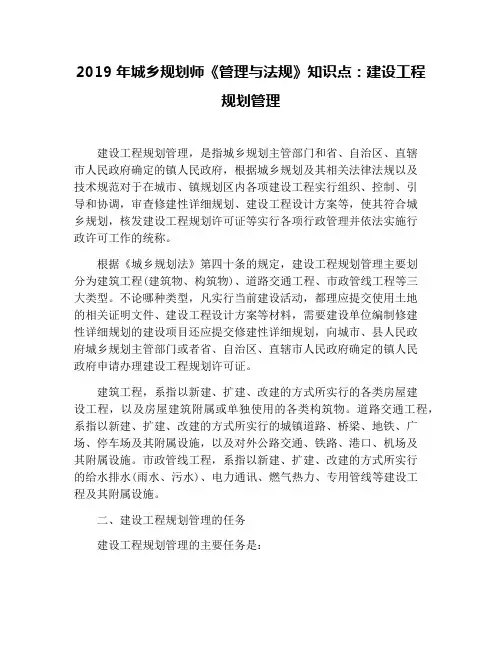 2019 年城乡规划师《管理与法规》知识点：建设工程规划管理

建设工程规划管理，是指城乡规划主管部门和省、自治区、直辖市人民政府确定的镇人民政府，根据城乡规划及其相关法律法规以及技术规范对于在城市、镇规划区内各项建设工程实行组织、控制、引导和协调，审查修建性详细规划、建设工程设计方案等，使其符合城乡规划，核发建设工程规划许可证等实行各项行政管理并依法实施行政许可工作的统称。

根据《城乡规划法》第四十条的规定，建设工程规划管理主要划分为建筑工程(建筑物、构筑物)、道路交通工程、市政管线工程等三大类型。不论哪种类型，凡实行当前建设活动，都理应提交使用土地的相关证明文件、建设工程设计方案等材料，需要建设单位编制修建性详细规划的建设项目还应提交修建性详细规划，向城市、县人民政府城乡规划主管部门或者省、自治区、直辖市人民政府确定的镇人民政府申请办理建设工程规划许可证。

建筑工程，系指以新建、扩建、改建的方式所实行的各类房屋建设工程，以及房屋建筑附属或单独使用的各类构筑物。道路交通工程，系指以新建、扩建、改建的方式所实行的城镇道路、桥梁、地铁、广场、停车场及其附属设施，以及对外公路交通、铁路、港口、机场及其附属设施。市政管线工程，系指以新建、扩建、改建的方式所实行的给水排水(雨水、污水)、电力通讯、燃气热力、专用管线等建设工程及其附属设施。

二、建设工程规划管理的任务

建设工程规划管理的主要任务是：